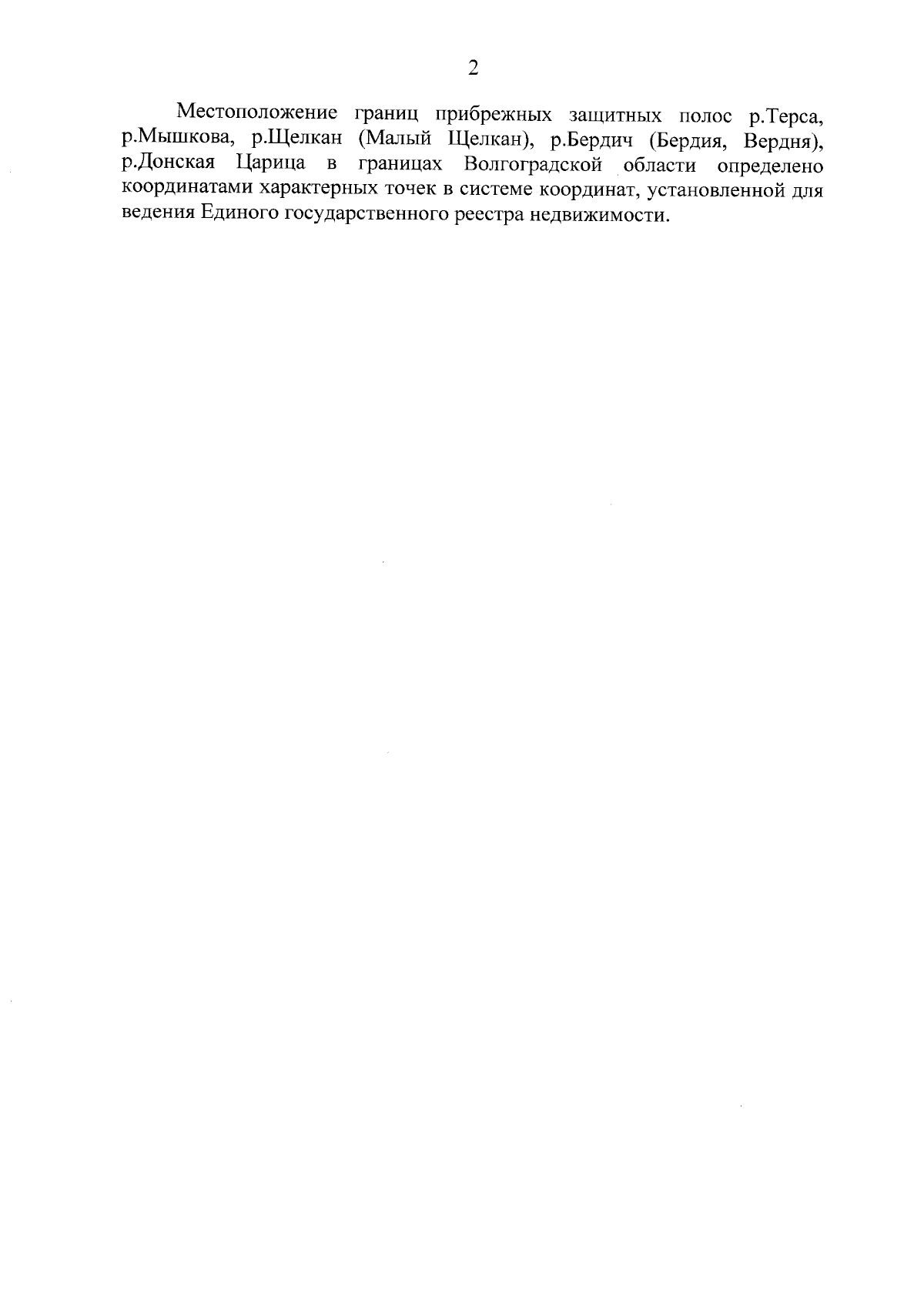 2

Местоположение границ прибрежных защитных полос р.Терса, р.Мышкова, р.Щелкан (Малый Щелкан), р.Бердич (Бердия, Вердня), р.Донская Царица в границах Волгоградской области определено координатами характерных точек в системе координат, установленной для ведения Единого государственного реестра недвижимости.